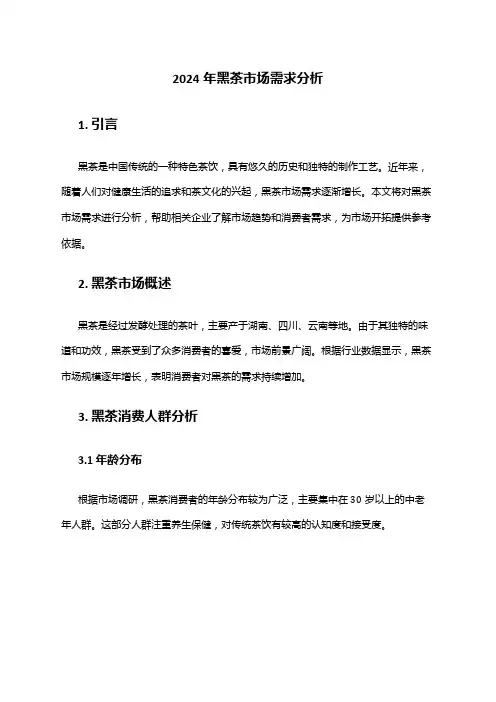 2024 年黑茶市场需求分析

1. 引言

黑茶是中国传统的一种特色茶饮，具有悠久的历史和独特的制作工艺。近年来，随着人们对健康生活的追求和茶文化的兴起，黑茶市场需求逐渐增长。本文将对黑茶市场需求进行分析，帮助相关企业了解市场趋势和消费者需求，为市场开拓提供参考依据。

2. 黑茶市场概述

黑茶是经过发酵处理的茶叶，主要产于湖南、四川、云南等地。由于其独特的味道和功效，黑茶受到了众多消费者的喜爱，市场前景广阔。根据行业数据显示，黑茶市场规模逐年增长，表明消费者对黑茶的需求持续增加。

3. 黑茶消费人群分析

3.1 年龄分布

根据市场调研，黑茶消费者的年龄分布较为广泛，主要集中在 30 岁以上的中老年人群。这部分人群注重养生保健，对传统茶饮有较高的认知度和接受度。